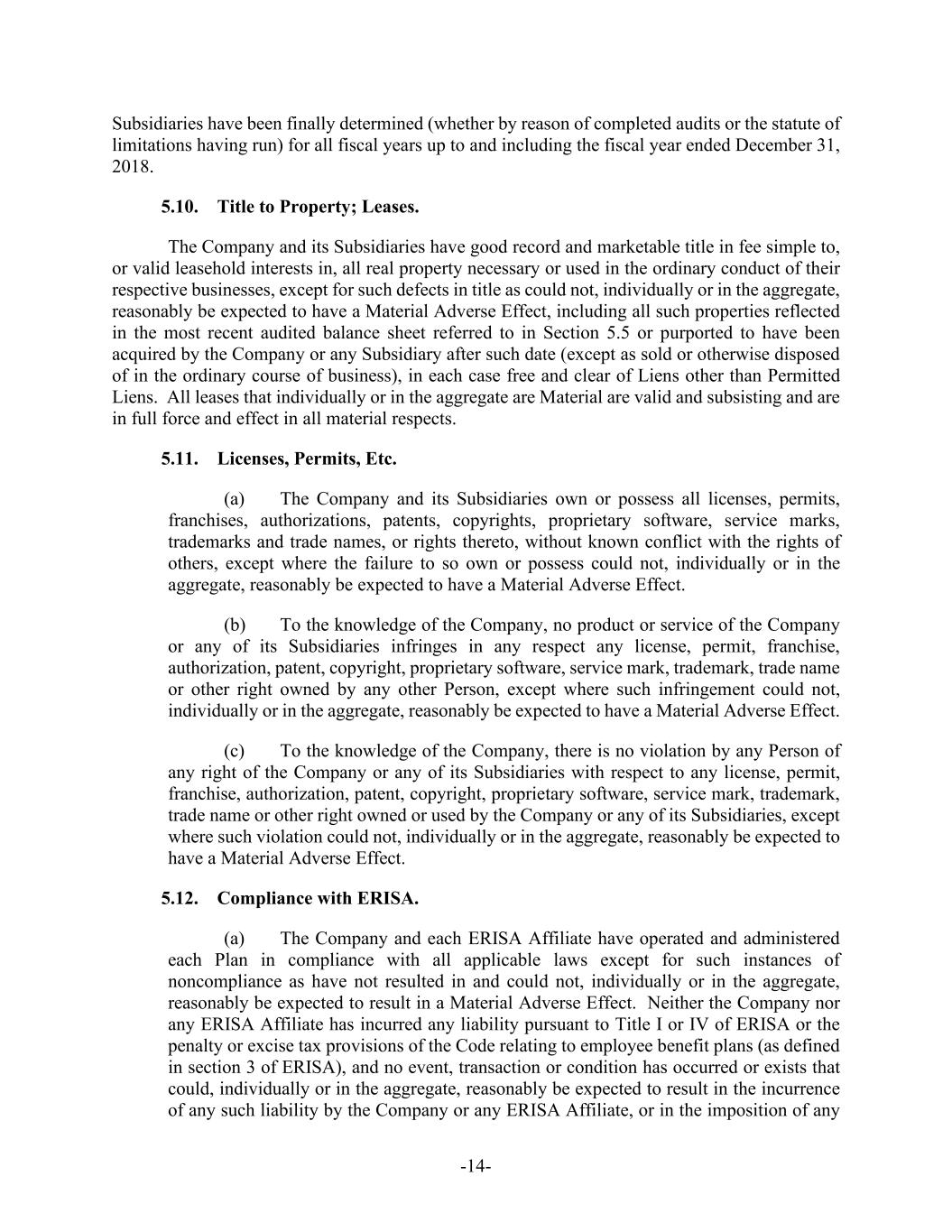 Subsidiaries have been finally determined (whether by reason of completed audits or the statute of limitations having run) for all fiscal years up to and including the fiscal year ended December 31, 2018.

5.10. Title to Property; Leases.

The Company and its Subsidiaries have good record and marketable title in fee simple to, or valid leasehold interests in, all real property necessary or used in the ordinary conduct of their respective businesses, except for such defects in title as could not, individually or in the aggregate, reasonably be expected to have a Material Adverse Effect, including all such properties reflected in the most recent audited balance sheet referred to in Section 5.5 or purported to have been acquired by the Company or any Subsidiary after such date (except as sold or otherwise disposed of in the ordinary course of business), in each case free and clear of Liens other than Permitted Liens. All leases that individually or in the aggregate are Material are valid and subsisting and are in full force and effect in all material respects.

5.11. Licenses, Permits, Etc.

(a) The Company and its Subsidiaries own or possess all licenses, permits, franchises, authorizations, patents, copyrights, proprietary software, service marks, trademarks and trade names, or rights thereto, without known conflict with the rights of others, except where the failure to so own or possess could not, individually or in the aggregate, reasonably be expected to have a Material Adverse Effect.

(b) To the knowledge of the Company, no product or service of the Company or any of its Subsidiaries infringes in any respect any license, permit, franchise, authorization, patent, copyright, proprietary software, service mark, trademark, trade name or other right owned by any other Person, except where such infringement could not, individually or in the aggregate, reasonably be expected to have a Material Adverse Effect.

(c) To the knowledge of the Company, there is no violation by any Person of any right of the Company or any of its Subsidiaries with respect to any license, permit, franchise, authorization, patent, copyright, proprietary software, service mark, trademark, trade name or other right owned or used by the Company or any of its Subsidiaries, except where such violation could not, individually or in the aggregate, reasonably be expected to have a Material Adverse Effect.

5.12. Compliance with ERISA.

(a) The Company and each ERISA Affiliate have operated and administered each Plan in compliance with all applicable laws except for such instances of noncompliance as have not resulted in and could not, individually or in the aggregate, reasonably be expected to result in a Material Adverse Effect. Neither the Company nor any ERISA Affiliate has incurred any liability pursuant to Title I or IV of ERISA or the penalty or excise tax provisions of the Code relating to employee benefit plans (as defined in section 3 of ERISA), and no event, transaction or condition has occurred or exists that could, individually or in the aggregate, reasonably be expected to result in the incurrence of any such liability by the Company or any ERISA Affiliate, or in the imposition of any

-14-